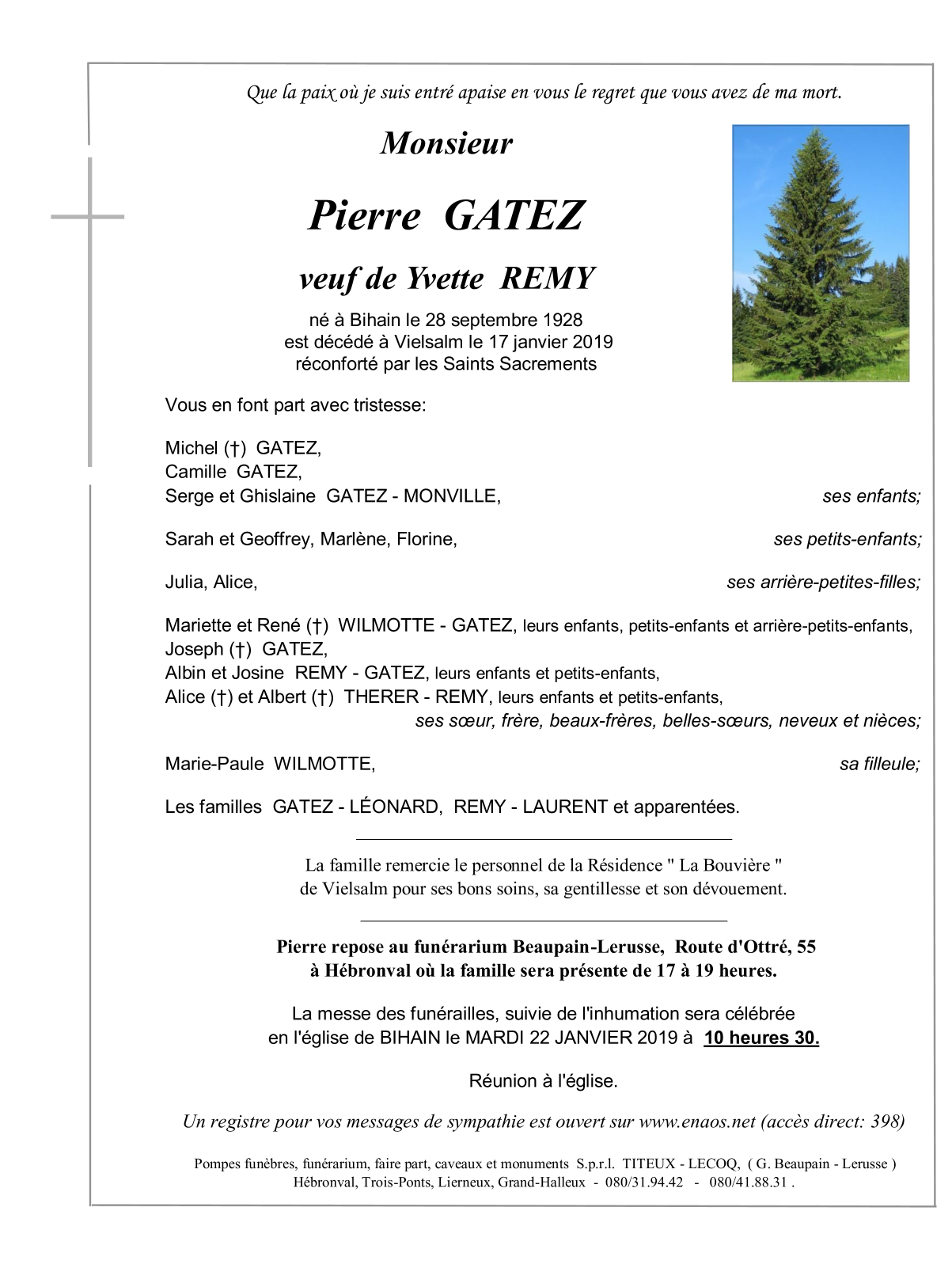 Que la paix où je suis entré apaise en vous le regret que vous avez de ma mort.

Monsieur

Pierre GATEZ

veuf de Yvette REMY

né à Bihain le 28 septembre 1928
est décédé à Vielsalm le 17 janvier 2019
réconforté par les Saints Sacrements

Vous en font part avec tristesse:

Michel (†) GATEZ,
Camille GATEZ,
Serge et Ghislaine GATEZ - MONVILLE, ses enfants;

Sarah et Geoffrey, Marlène, Florine, ses petits-enfants;

Julia, Alice, ses arrière-petites-filles;

Mariette et René (†) WILMOTTE - GATEZ, leurs enfants, petits-enfants et arrière-petits-enfants,
Joseph (†) GATEZ,
Albin et Josine REMY - GATEZ, leurs enfants et petits-enfants,
Alice (†) et Albert (†) THERER - REMY, leurs enfants et petits-enfants,
ses sœur, frère, beaux-frères, belles-sœurs, neveux et nièces;

Marie-Paule WILMOTTE, sa filleule;

Les familles GATEZ - LÉONARD, REMY - LAURENT et apparentées.

La famille remercie le personnel de la Résidence " La Bouvière "
de Vielsalm pour ses bons soins, sa gentillesse et son dévouement.

Pierre repose au funérarium Beaupain-Lerusse, Route d'Ottré, 55
à Hébronval où la famille sera présente de 17 à 19 heures.

La messe des funérailles, suivie de l'inhumation sera célébrée
en l'église de BIHAIN le MARDI 22 JANVIER 2019 à 10 heures 30.

Réunion à l'église.

Un registre pour vos messages de sympathie est ouvert sur www.enaos.net (accès direct: 398)

Pompes funèbres, funérarium, faire part, caveaux et monuments S.p.r.l. TITEUX - LECOQ, ( G. Beaupain - Lerusse )
Hébronval, Trois-Ponts, Lierneux, Grand-Halleux - 080/31.94.42 - 080/41.88.31 .